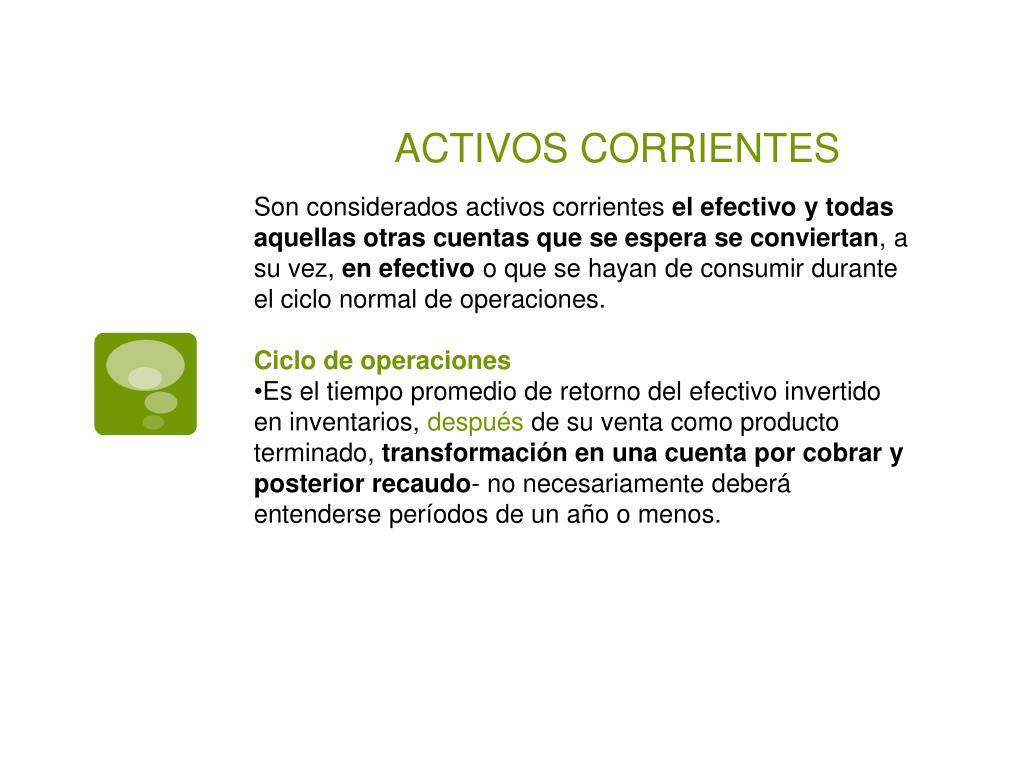 ACTIVOS CORRIENTES

Son considerados activos corrientes el efectivo y todas aquellas otras cuentas que se espera se conviertan, a su vez, en efectivo o que se hayan de consumir durante el ciclo normal de operaciones.

Ciclo de operaciones
•Es el tiempo promedio de retorno del efectivo invertido en inventarios, después de su venta como producto terminado, transformación en una cuenta por cobrar y posterior recaudo- no necesariamente deberá entenderse períodos de un año o menos.